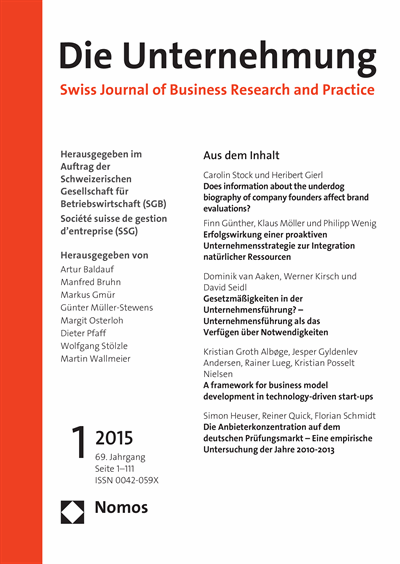 Die Unternehmung
Swiss Journal of Business Research and Practice

Herausgegeben im Auftrag der Schweizerischen Gesellschaft für Betriebswirtschaft (SGB)
Société suisse de gestion d'entreprise (SSG)

Herausgegeben von
Artur Baldauf
Manfred Bruhn
Markus Gmür
Günter Müller-Stewens
Margit Osterloh
Dieter Pfaff
Wolfgang Stölzle
Martin Wallmeier

1 2015
69. Jahrgang
Seite 1–111
ISSN 0042-059X

Nomos

Aus dem Inhalt

Carolin Stock und Heribert Gierl
Does information about the underdog biography of company founders affect brand evaluations?

Finn Günther, Klaus Möller und Philipp Wenig
Erfolgswirkung einer proaktiven Unternehmensstrategie zur Integration natürlicher Ressourcen

Dominik van Aaken, Werner Kirsch und David Seidl
Gesetzmäßigkeiten in der Unternehmensführung? – Unternehmensführung als das Verfügen über Notwendigkeiten

Kristian Groth Albøge, Jesper Gyldenlev Andersen, Rainer Lueg, Kristian Posselt Nielsen
A framework for business model development in technology-driven start-ups

Simon Heuser, Reiner Quick, Florian Schmidt
Die Anbieterkonzentration auf dem deutschen Prüfungsmarkt – Eine empirische Untersuchung der Jahre 2010-2013